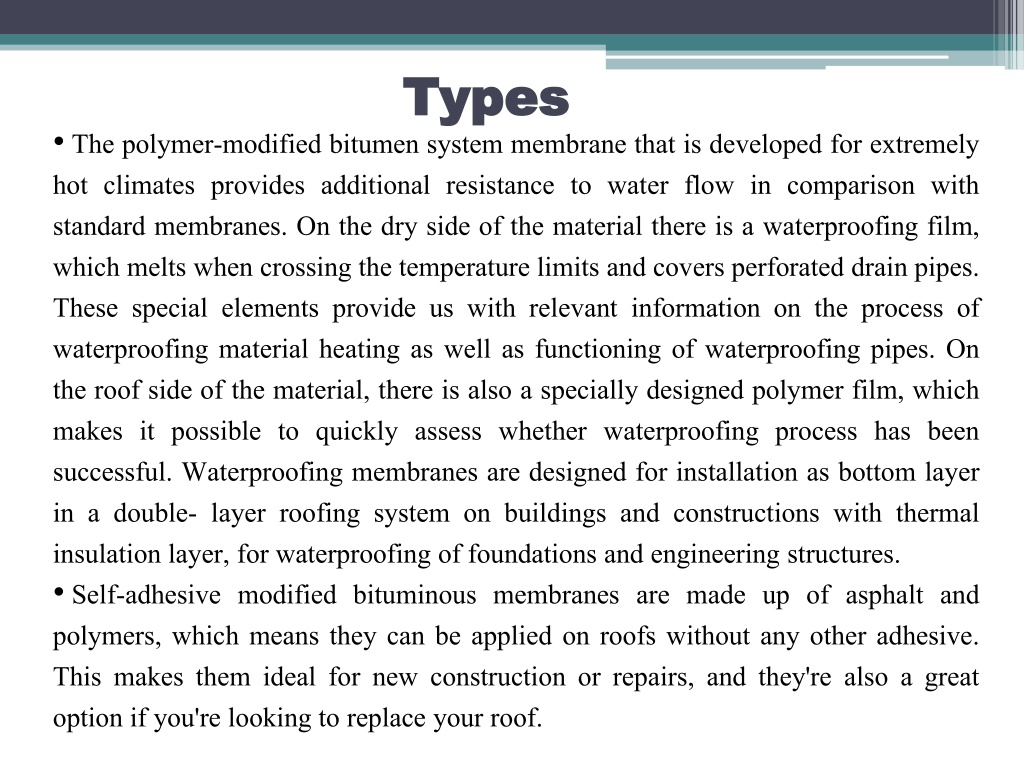 Types

• The polymer-modified bitumen system membrane that is developed for extremely hot climates provides additional resistance to water flow in comparison with standard membranes. On the dry side of the material there is a waterproofing film, which melts when crossing the temperature limits and covers perforated drain pipes. These special elements provide us with relevant information on the process of waterproofing material heating as well as functioning of waterproofing pipes. On the roof side of the material, there is also a specially designed polymer film, which makes it possible to quickly assess whether waterproofing process has been successful. Waterproofing membranes are designed for installation as bottom layer in a double- layer roofing system on buildings and constructions with thermal insulation layer, for waterproofing of foundations and engineering structures.

• Self-adhesive modified bituminous membranes are made up of asphalt and polymers, which means they can be applied on roofs without any other adhesive. This makes them ideal for new construction or repairs, and they're also a great option if you're looking to replace your roof.